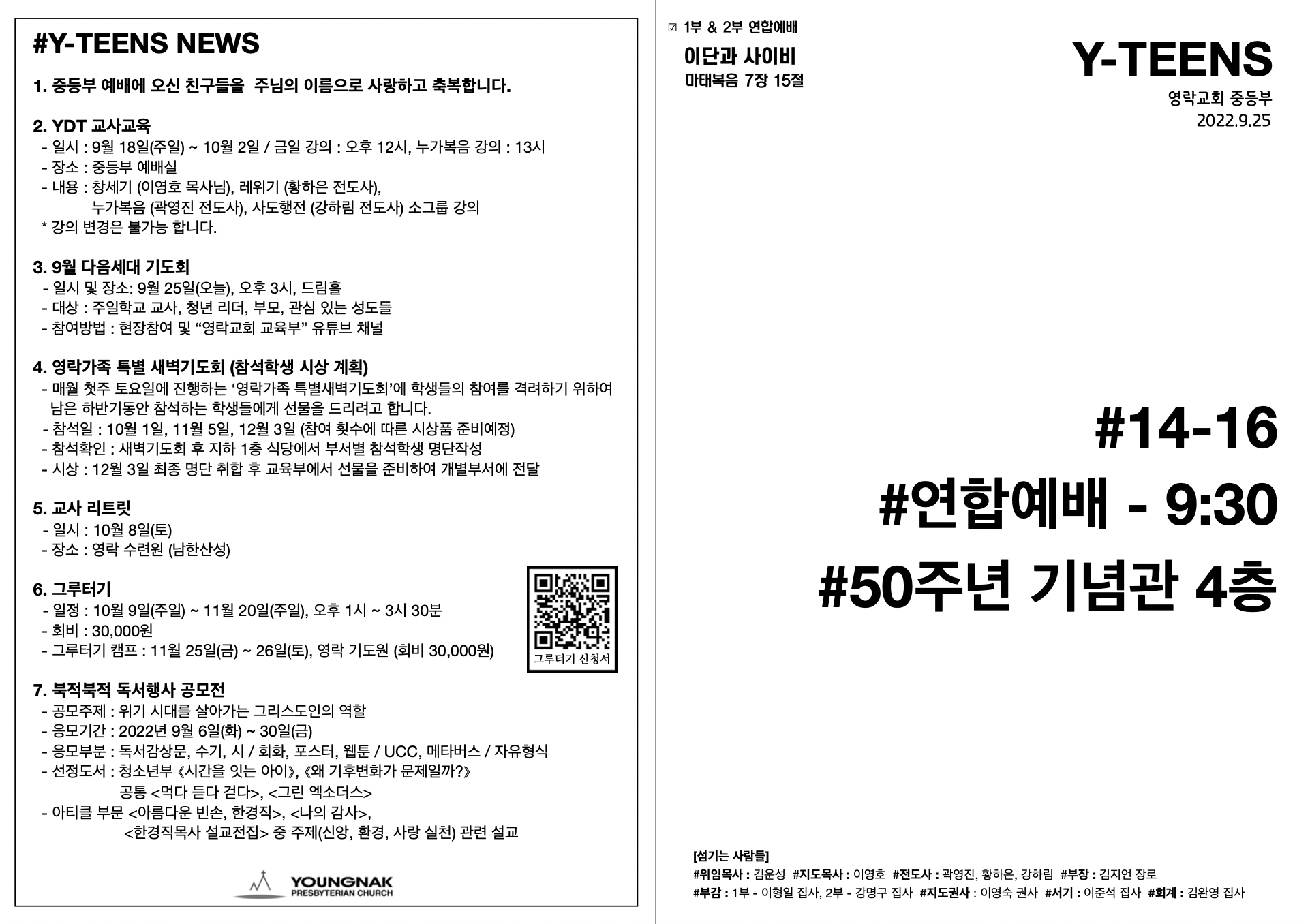 #Y-TEENS NEWS

1. 중등부 예배에 오신 친구들을 주님의 이름으로 사랑하고 축복합니다.

2. YDT 교사교육
- 일시 : 9월 18일(주일) ~ 10월 2일 / 금일 강의 : 오후 12시, 누가복음 강의 : 13시
- 장소 : 중등부 예배실
- 내용 : 창세기 (이영호 목사님), 레위기 (황하은 전도사), 누가복음 (곽영진 전도사), 사도행전 (강하림 전도사) 소그룹 강의
* 강의 변경은 불가능 합니다.

3. 9월 다음세대 기도회
- 일시 및 장소: 9월 25일(오늘), 오후 3시, 드림홀
- 대상 : 주일학교 교사, 청년 리더, 부모, 관심 있는 성도들
- 참여방법 : 현장참여 및 “영락교회 교육부” 유튜브 채널

4. 영락가족 특별 새벽기도회 (참석학생 시상 계획)
- 매월 첫주 토요일에 진행하는 ‘영락가족 특별새벽기도회’에 학생들의 참여를 격려하기 위하여 남은 하반기동안 참석하는 학생들에게 선물을 드리려고 합니다.
- 참석일 : 10월 1일, 11월 5일, 12월 3일 (참여 횟수에 따른 시상품 준비예정)
- 참석확인 : 새벽기도회 후 지하 1층 식당에서 부서별 참석학생 명단작성
- 시상 : 12월 3일 최종 명단 취합 후 교육부에서 선물을 준비하여 개별부서에 전달

5. 교사 리트릿
- 일시 : 10월 8일(토)
- 장소 : 영락 수련원 (남한산성)

6. 그루터기
- 일정 : 10월 9일(주일) ~ 11월 20일(주일), 오후 1시 ~ 3시 30분
- 회비 : 30,000원
- 그루터기 캠프 : 11월 25일(금) ~ 26일(토), 영락 기도원 (회비 30,000원)

그루터기 신청서

7. 북적북적 독서행사 공모전
- 공모주제 : 위기 시대를 살아가는 그리스도인의 역할
- 응모기간 : 2022년 9월 6일(화) ~ 30일(금)
- 응모부분 : 독서감상문, 수기, 시 / 회화, 포스터, 웹툰 / UCC, 메타버스 / 자유형식
- 선정도서 : 청소년부 《시간을 잇는 아이》, 《왜 기후변화가 문제일까?》 공통 <먹다 듣다 걷다>, <그린 엑소더스>
- 아티클 부문 <아름다운 빈손, 한경직>, <나의 감사>, <한경직목사 설교전집> 중 주제(신앙, 환경, 사랑 실천) 관련 설교

YOUNGNAK PRESBYTERIAN CHURCH

☑ 1부 & 2부 연합예배
이단과 사이비
마태복음 7장 15절

Y-TEENS
영락교회 중등부
2022.9.25

#14-16
#연합예배 - 9:30
#50주년 기념관 4층

[섬기는 사람들]
#위임목사 : 김운성 #지도목사 : 이영호 #전도사 : 곽영진, 황하은, 강하림 #부장 : 김지언 장로
#부감 : 1부 - 이형일 집사, 2부 - 강명구 집사 #지도권사 : 이영숙 권사 #서기 : 이준석 집사 #회계 : 김완영 집사